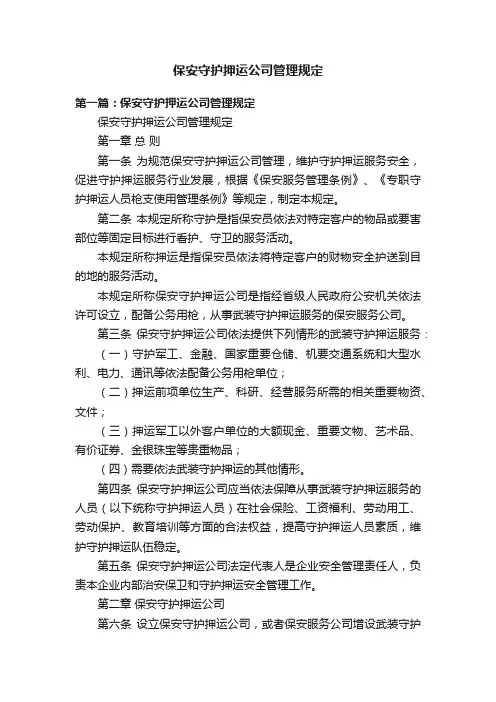 保安守护押运公司管理规定

第一篇：保安守护押运公司管理规定

保安守护押运公司管理规定

第一章 总 则

第一条 为规范保安守护押运公司管理，维护守护押运服务安全，促进守护押运服务行业发展，根据《保安服务管理条例》、《专职守护押运人员枪支使用管理条例》等规定，制定本规定。

第二条 本规定所称守护是指保安员依法对特定客户的物品或要害部位等固定目标进行看护、守卫的服务活动。

本规定所称押运是指保安员依法将特定客户的财物安全护送到目的地的服务活动。

本规定所称保安守护押运公司是指经省级人民政府公安机关依法许可设立，配备公务用枪，从事武装守护押运服务的保安服务公司。

第三条 保安守护押运公司依法提供下列情形的武装守护押运服务：

（一）守护军工、金融、国家重要仓储、机要交通系统和大型水利、电力、通讯等依法配备公务用枪单位；

（二）押运前项单位生产、科研、经营服务所需的相关重要物资、文件；

（三）押运军工以外客户单位的大额现金、重要文物、艺术品、有价证券、金银珠宝等贵重物品；

（四）需要依法武装守护押运的其他情形。

第四条 保安守护押运公司应当依法保障从事武装守护押运服务的人员（以下统称守护押运人员）在社会保险、工资福利、劳动用工、劳动保护、教育培训等方面的合法权益，提高守护押运人员素质，维护守护押运队伍稳定。

第五条 保安守护押运公司法定代表人是企业安全管理责任人，负责本企业内部治安保卫和守护押运安全管理工作。

第二章 保安守护押运公司

第六条 设立保安守护押运公司，或者保安服务公司增设武装守护